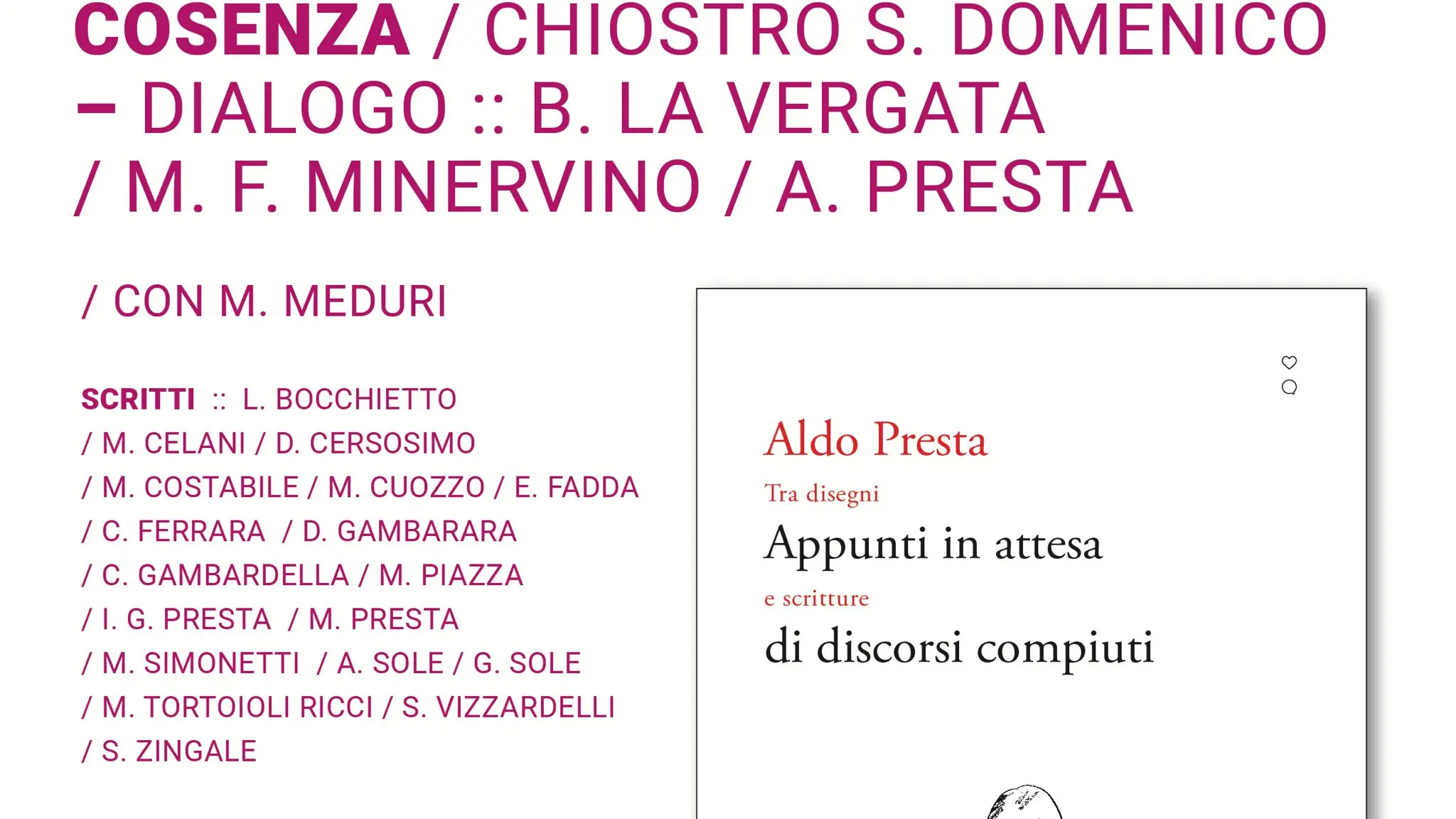 COSENZA / CHIOSTRO S. DOMENICO – DIALOGO :: B. LA VERGATA / M. F. MINERVINO / A. PRESTA

/ CON M. MEDURI

SCRITTI :: L. BOCCHIETTO / M. CELANI / D. CERSOSIMO / M. COSTABILE / M. CUOZZO / E. FADDA / C. FERRARA / D. GAMBARARA / C. GAMBARDELLA / M. PIAZZA / I. G. PRESTA / M. PRESTA / M. SIMONETTI / A. SOLE / G. SOLE / M. TORTOIOLI RICCI / S. VIZZARDELLI / S. ZINGALE

Aldo Presta

Tra disegni

Appunti in attesa

e scritture

di discorsi compiuti